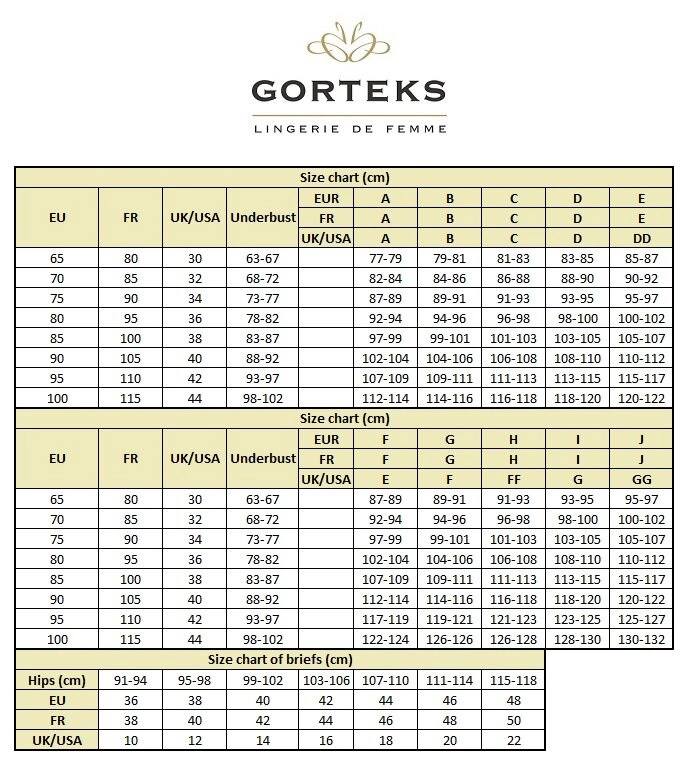 GORTEKS
LINGERIE DE FEMME

Size chart (cm)

| EU | FR | UK/USA | Underbust | EUR | A | B | C | D | E |
|---|---|---|---|---|---|---|---|---|---|
| | | | | FR | A | B | C | D | E |
| | | | | UK/USA | A | B | C | D | DD |
| 65 | 80 | 30 | 63-67 | | 77-79 | 79-81 | 81-83 | 83-85 | 85-87 |
| 70 | 85 | 32 | 68-72 | | 82-84 | 84-86 | 86-88 | 88-90 | 90-92 |
| 75 | 90 | 34 | 73-77 | | 87-89 | 89-91 | 91-93 | 93-95 | 95-97 |
| 80 | 95 | 36 | 78-82 | | 92-94 | 94-96 | 96-98 | 98-100 | 100-102 |
| 85 | 100 | 38 | 83-87 | | 97-99 | 99-101 | 101-103 | 103-105 | 105-107 |
| 90 | 105 | 40 | 88-92 | | 102-104 | 104-106 | 106-108 | 108-110 | 110-112 |
| 95 | 110 | 42 | 93-97 | | 107-109 | 109-111 | 111-113 | 113-115 | 115-117 |
| 100 | 115 | 44 | 98-102 | | 112-114 | 114-116 | 116-118 | 118-120 | 120-122 |

Size chart (cm)

| EU | FR | UK/USA | Underbust | EUR | F | G | H | I | J |
|---|---|---|---|---|---|---|---|---|---|
| | | | | FR | F | G | H | I | J |
| | | | | UK/USA | E | F | FF | G | GG |
| 65 | 80 | 30 | 63-67 | | 87-89 | 89-91 | 91-93 | 93-95 | 95-97 |
| 70 | 85 | 32 | 68-72 | | 92-94 | 94-96 | 96-98 | 98-100 | 100-102 |
| 75 | 90 | 34 | 73-77 | | 97-99 | 99-101 | 101-103 | 103-105 | 105-107 |
| 80 | 95 | 36 | 78-82 | | 102-104 | 104-106 | 106-108 | 108-110 | 110-112 |
| 85 | 100 | 38 | 83-87 | | 107-109 | 109-111 | 111-113 | 113-115 | 115-117 |
| 90 | 105 | 40 | 88-92 | | 112-114 | 114-116 | 116-118 | 118-120 | 120-122 |
| 95 | 110 | 42 | 93-97 | | 117-119 | 119-121 | 121-123 | 123-125 | 125-127 |
| 100 | 115 | 44 | 98-102 | | 122-124 | 126-126 | 126-128 | 128-130 | 130-132 |

Size chart of briefs (cm)

| Hips (cm) | 91-94 | 95-98 | 99-102 | 103-106 | 107-110 | 111-114 | 115-118 |
|---|---|---|---|---|---|---|---|
| EU | 36 | 38 | 40 | 42 | 44 | 46 | 48 |
| FR | 38 | 40 | 42 | 44 | 46 | 48 | 50 |
| UK/USA | 10 | 12 | 14 | 16 | 18 | 20 | 22 |